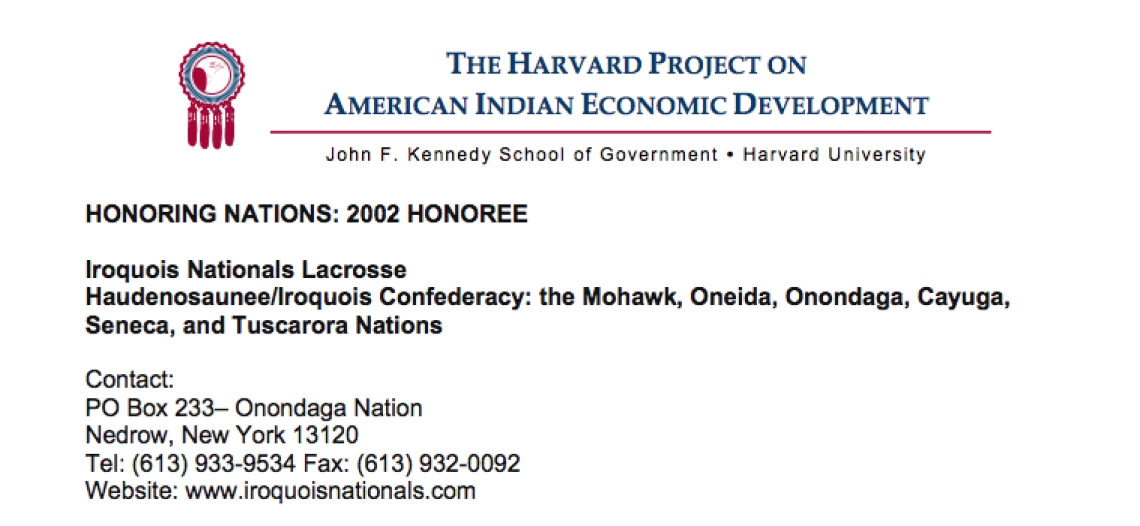 THE HARVARD PROJECT ON
AMERICAN INDIAN ECONOMIC DEVELOPMENT

John F. Kennedy School of Government • Harvard University

HONORING NATIONS: 2002 HONOREE

Iroquois Nationals Lacrosse
Haudenosaunee/Iroquois Confederacy: the Mohawk, Oneida, Onondaga, Cayuga, Seneca, and Tuscarora Nations

Contact:
PO Box 233– Onondaga Nation
Nedrow, New York 13120
Tel: (613) 933-9534 Fax: (613) 932-0092
Website: www.iroquoisnationals.com